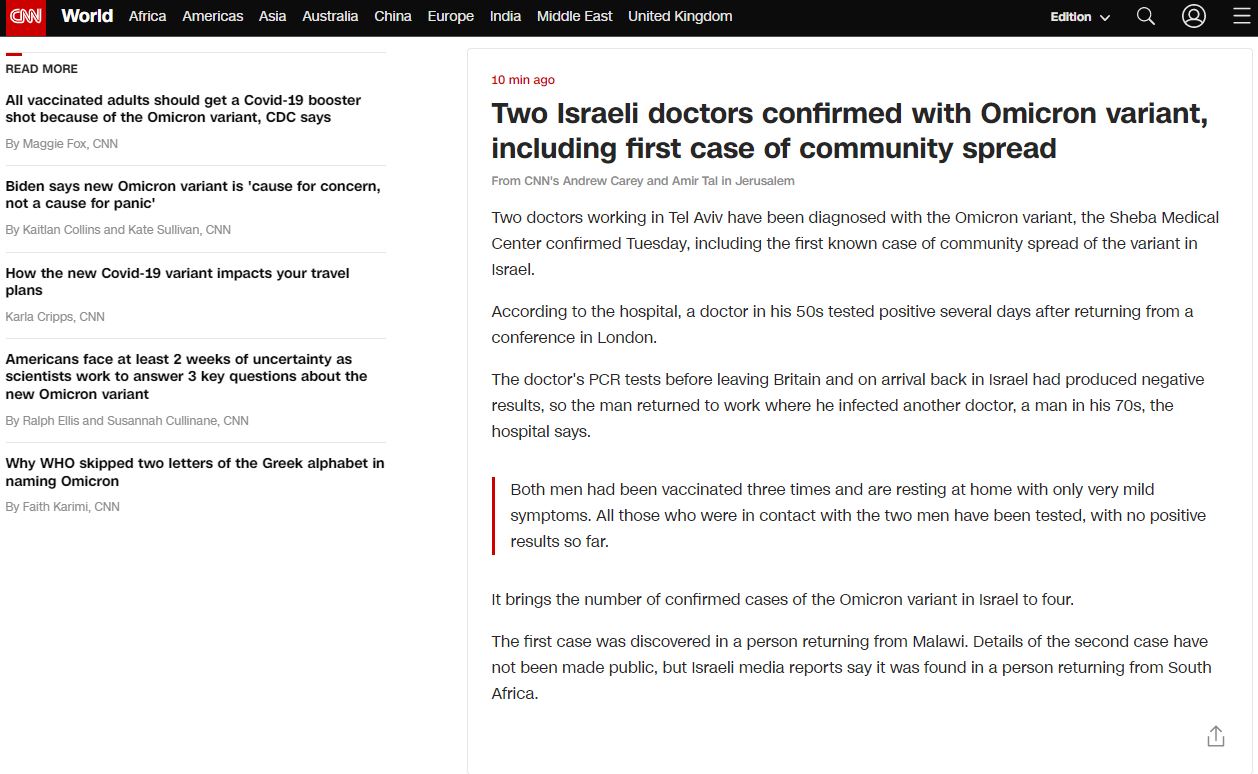 CNN World Africa Americas Asia Australia China Europe India Middle East United Kingdom Edition

READ MORE

All vaccinated adults should get a Covid-19 booster shot because of the Omicron variant, CDC says

By Maggie Fox, CNN

Biden says new Omicron variant is 'cause for concern, not a cause for panic'

By Kaitlan Collins and Kate Sullivan, CNN

How the new Covid-19 variant impacts your travel plans

Karla Cripps, CNN

Americans face at least 2 weeks of uncertainty as scientists work to answer 3 key questions about the new Omicron variant

By Ralph Ellis and Susannah Cullinane, CNN

Why WHO skipped two letters of the Greek alphabet in naming Omicron

By Faith Karimi, CNN

10 min ago

Two Israeli doctors confirmed with Omicron variant, including first case of community spread

From CNN's Andrew Carey and Amir Tal in Jerusalem

Two doctors working in Tel Aviv have been diagnosed with the Omicron variant, the Sheba Medical Center confirmed Tuesday, including the first known case of community spread of the variant in Israel.

According to the hospital, a doctor in his 50s tested positive several days after returning from a conference in London.

The doctor's PCR tests before leaving Britain and on arrival back in Israel had produced negative results, so the man returned to work where he infected another doctor, a man in his 70s, the hospital says.

Both men had been vaccinated three times and are resting at home with only very mild symptoms. All those who were in contact with the two men have been tested, with no positive results so far.

It brings the number of confirmed cases of the Omicron variant in Israel to four.

The first case was discovered in a person returning from Malawi. Details of the second case have not been made public, but Israeli media reports say it was found in a person returning from South Africa.